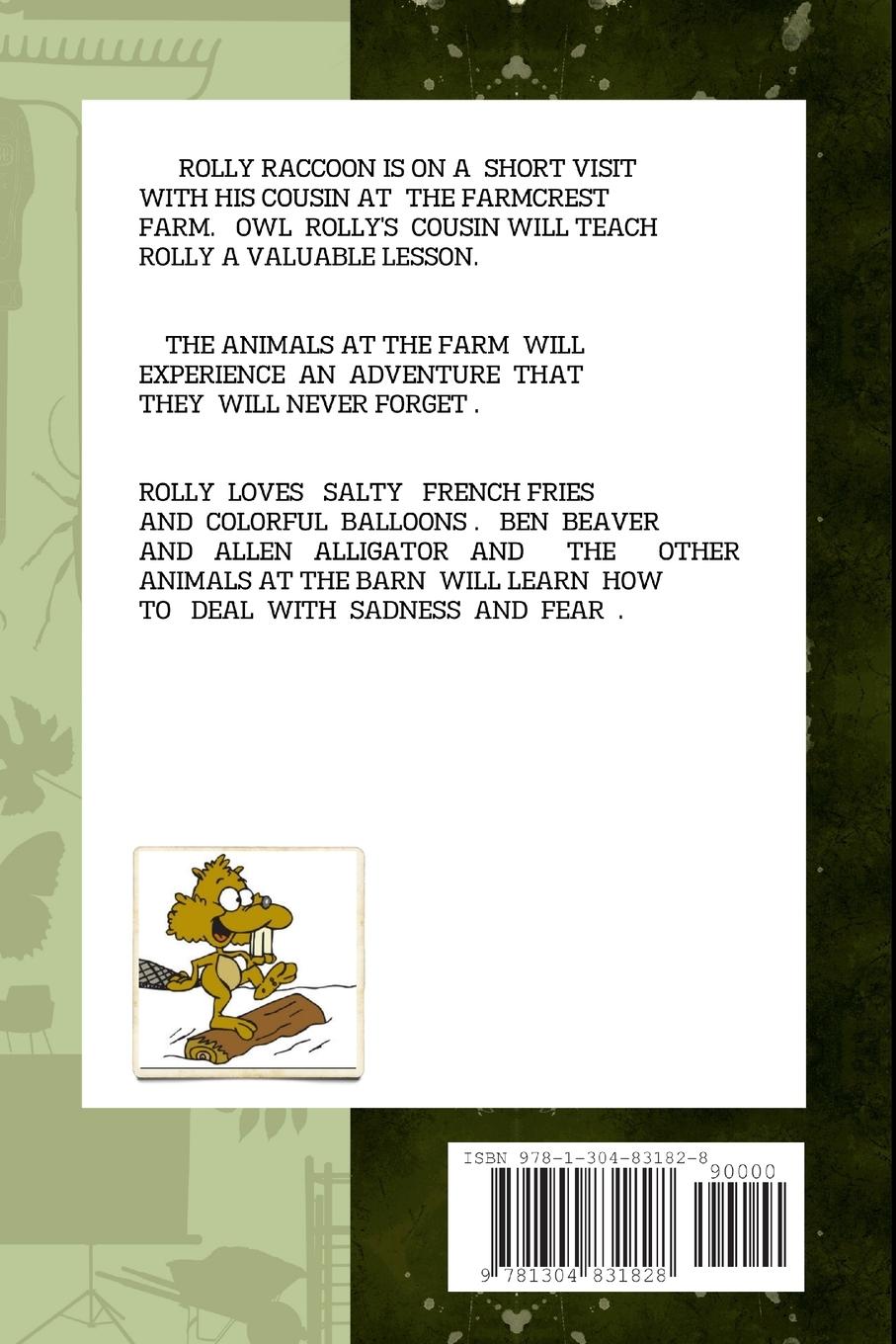 ROLLY RACCOON IS ON A SHORT VISIT WITH HIS COUSIN AT THE FARMCREST FARM. OWL ROLLY'S COUSIN WILL TEACH ROLLY A VALUABLE LESSON.

THE ANIMALS AT THE FARM WILL EXPERIENCE AN ADVENTURE THAT THEY WILL NEVER FORGET .

ROLLY LOVES SALTY FRENCH FRIES AND COLORFUL BALLOONS . BEN BEAVER AND ALLEN ALLIGATOR AND THE OTHER ANIMALS AT THE BARN WILL LEARN HOW TO DEAL WITH SADNESS AND FEAR .

ISBN 978-1-304-83182-8

90000

9 781304 831828